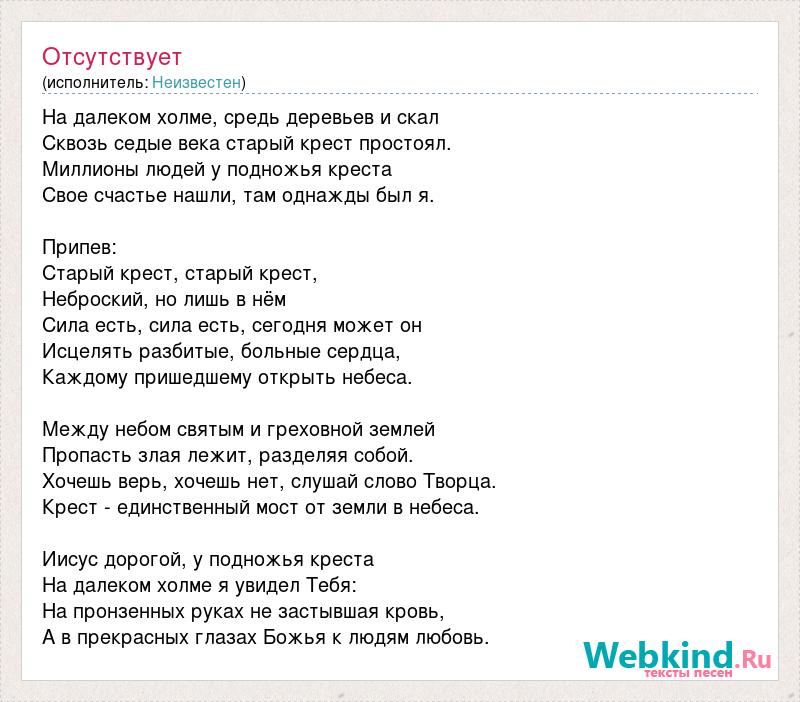 Отсутствует
(исполнитель: Неизвестен)

На далеком холме, средь деревьев и скал
Сквозь седые века старый крест простоял.
Миллионы людей у подножья креста
Свое счастье нашли, там однажды был я.

Припев:
Старый крест, старый крест,
Неброский, но лишь в нём
Сила есть, сила есть, сегодня может он
Исцелять разбитые, больные сердца,
Каждому пришедшему открыть небеса.

Между небом святым и греховной землей
Пропасть злая лежит, разделяя собой.
Хочешь верь, хочешь нет, слушай слово Творца.
Крест - единственный мост от земли в небеса.

Иисус дорогой, у подножья креста
На далеком холме я увидел Тебя:
На пронзенных руках не застывшая кровь,
А в прекрасных глазах Божья к людям любовь.

Webkind.Ru
тексты песен